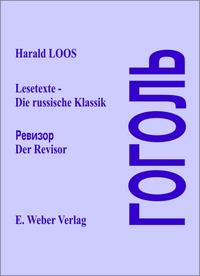 Harald LOOS

Lesetexte - Die russische Klassik

Ревизор
Der Revisor

E. Weber Verlag

ГОГОЛЬ